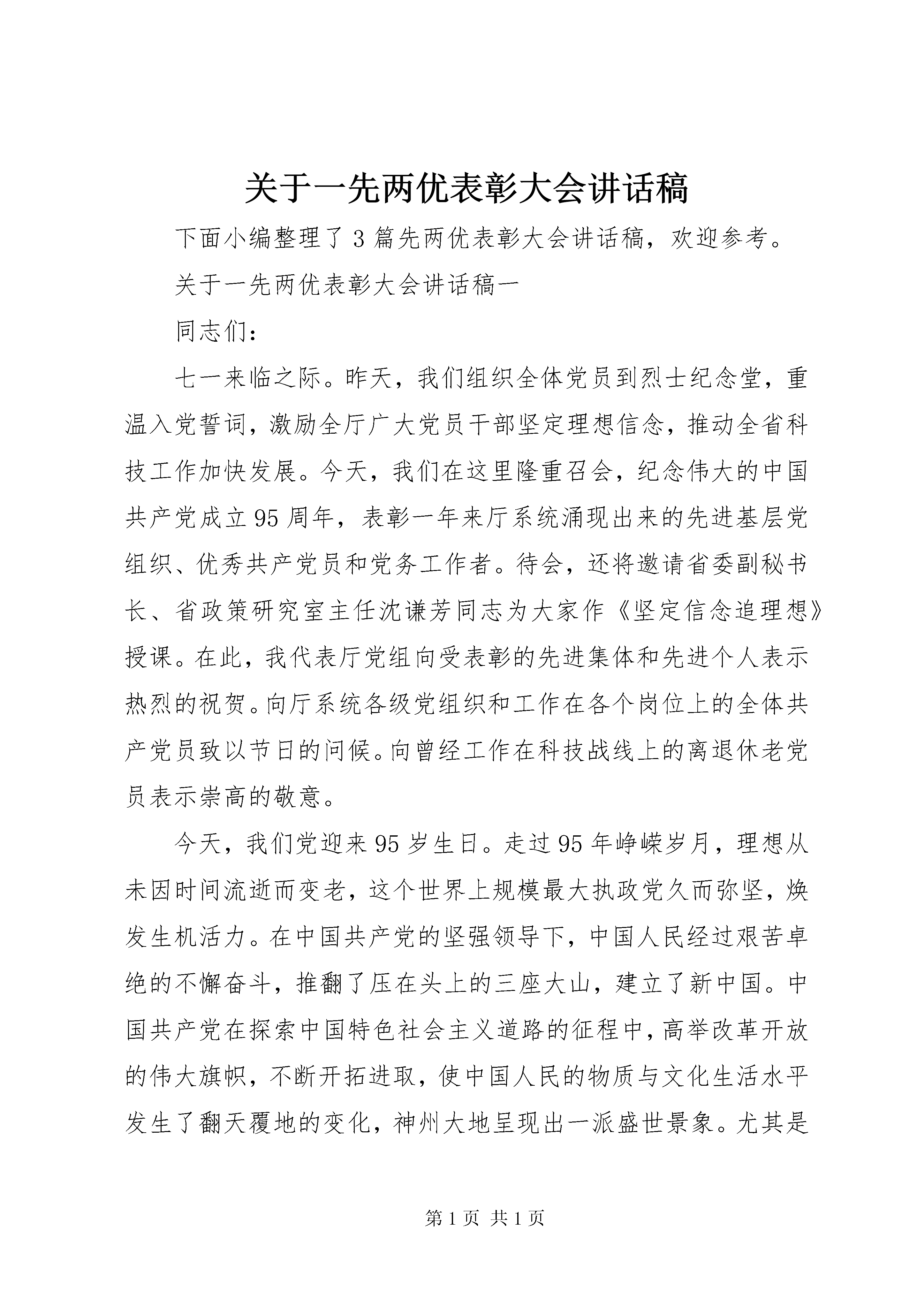 关于一先两优表彰大会讲话稿

下面小编整理了3篇先两优表彰大会讲话稿，欢迎参考。

关于一先两优表彰大会讲话稿一

同志们：

七一来临之际。昨天，我们组织全体党员到烈士纪念堂，重温入党誓词，激励全厅广大党员干部坚定理想信念，推动全省科技工作加快发展。今天，我们在这里隆重召会，纪念伟大的中国共产党成立95周年，表彰一年来厅系统涌现出来的先进基层党组织、优秀共产党员和党务工作者。待会，还将邀请省委副秘书长、省政策研究室主任沈谦芳同志为大家作《坚定信念追理想》授课。在此，我代表厅党组向受表彰的先进集体和先进个人表示热烈的祝贺。向厅系统各级党组织和工作在各个岗位上的全体共产党员致以节日的问候。向曾经工作在科技战线上的离退休老党员表示崇高的敬意。

今天，我们党迎来95岁生日。走过95年峥嵘岁月，理想从未因时间流逝而变老，这个世界上规模最大执政党久而弥坚，焕发生机活力。在中国共产党的坚强领导下，中国人民经过艰苦卓绝的不懈奋斗，推翻了压在头上的三座大山，建立了新中国。中国共产党在探索中国特色社会主义道路的征程中，高举改革开放的伟大旗帜，不断开拓进取，使中国人民的物质与文化生活水平发生了翻天覆地的变化，神州大地呈现出一派盛世景象。尤其是

第1页 共1页